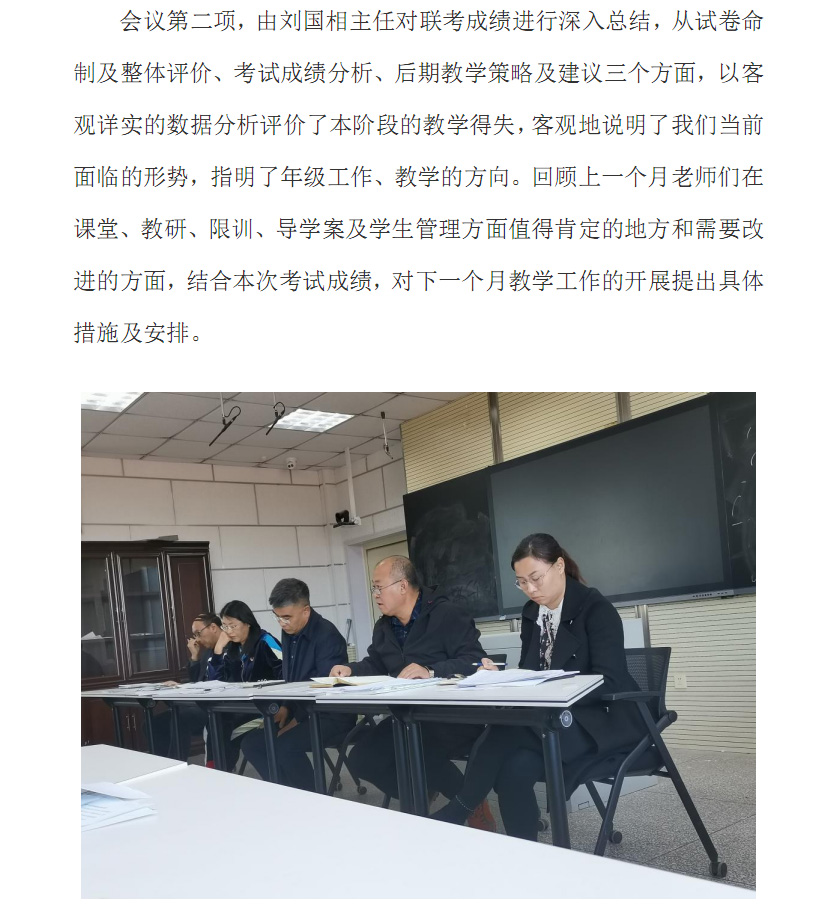 会议第二项，由刘国相主任对联考成绩进行深入总结，从试卷命制及整体评价、考试成绩分析、后期教学策略及建议三个方面，以客观详实的数据分析评价了本阶段的教学得失，客观地说明了我们当前面临的形势，指明了年级工作、教学的方向。回顾上一个月老师们在课堂、教研、限训、导学案及学生管理方面值得肯定的地方和需要改进的方面，结合本次考试成绩，对下一个月教学工作的开展提出具体措施及安排。